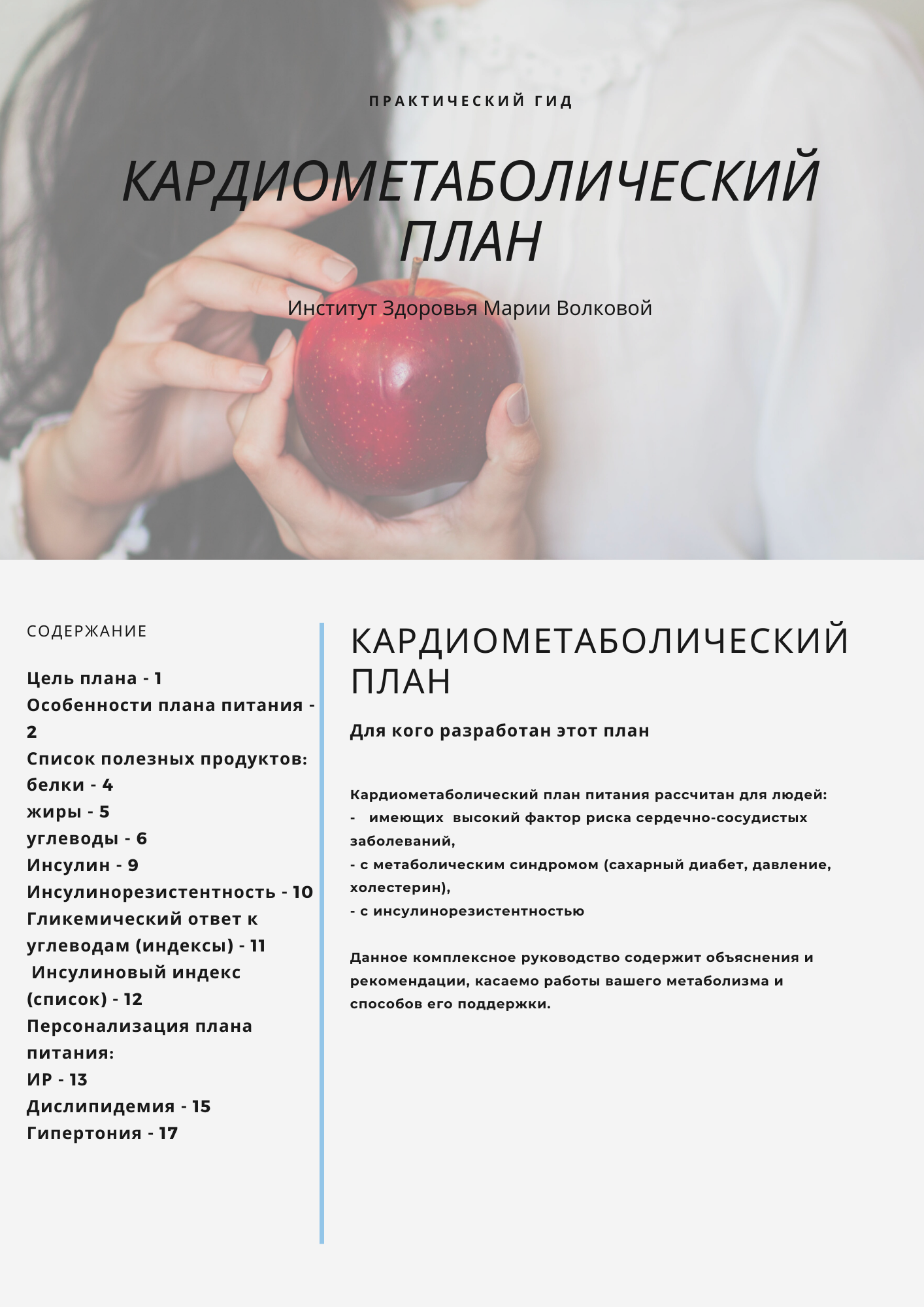 ПРАКТИЧЕСКИЙ ГИД

КАРДИОМЕТАБОЛИЧЕСКИЙ ПЛАН

Институт Здоровья Марии Волковой

СОДЕРЖАНИЕ

Цель плана - 1
Особенности плана питания - 2
Список полезных продуктов:
белки - 4
жиры - 5
углеводы - 6
Инсулин - 9
Инсулинорезистентность - 10
Гликемический ответ к углеводам (индексы) - 11
Инсулиновый индекс (список) - 12
Персонализация плана питания:
ИР - 13
Дислипидемия - 15
Гипертония - 17

КАРДИОМЕТАБОЛИЧЕСКИЙ ПЛАН

Для кого разработан этот план

Кардиометаболический план питания рассчитан для людей:
- имеющих высокий фактор риска сердечно-сосудистых заболеваний,
- с метаболическим синдромом (сахарный диабет, давление, холестерин),
- с инсулинорезистентностью

Данное комплексное руководство содержит объяснения и рекомендации, касаемо работы вашего метаболизма и способов его поддержки.